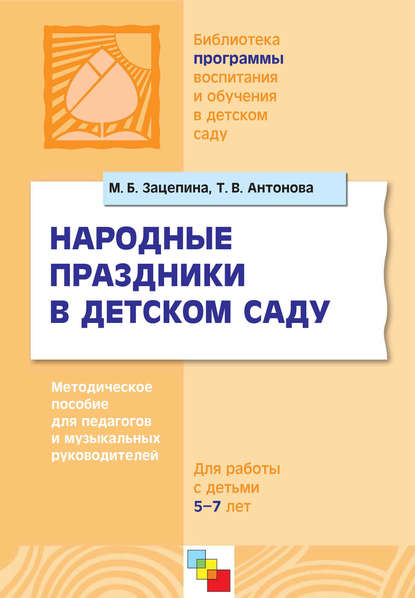 Библиотека программы воспитания и обучения в детском саду

М. Б. Зацепина, Т. В. Антонова

НАРОДНЫЕ ПРАЗДНИКИ В ДЕТСКОМ САДУ

Методическое пособие для педагогов и музыкальных руководителей

Для работы с детьми 5–7 лет